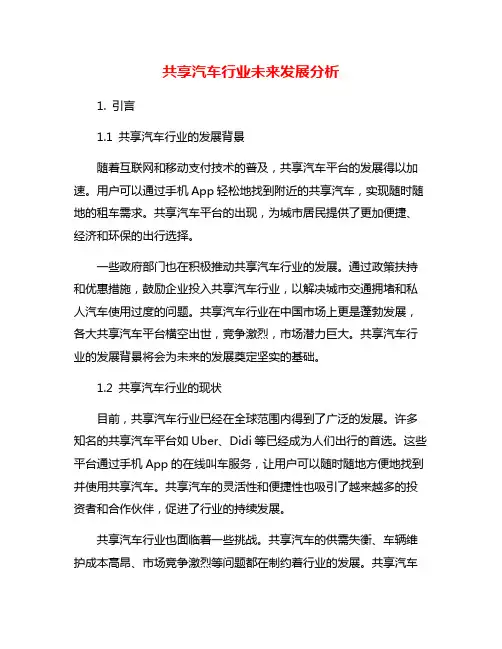 共享汽车行业未来发展分析

1. 引言

1.1 共享汽车行业的发展背景

随着互联网和移动支付技术的普及，共享汽车平台的发展得以加速。用户可以通过手机 App 轻松地找到附近的共享汽车，实现随时随地的租车需求。共享汽车平台的出现，为城市居民提供了更加便捷、经济和环保的出行选择。

一些政府部门也在积极推动共享汽车行业的发展。通过政策扶持和优惠措施，鼓励企业投入共享汽车行业，以解决城市交通拥堵和私人汽车使用过度的问题。共享汽车行业在中国市场上更是蓬勃发展，各大共享汽车平台横空出世，竞争激烈，市场潜力巨大。共享汽车行业的发展背景将会为未来的发展奠定坚实的基础。

1.2 共享汽车行业的现状

目前，共享汽车行业已经在全球范围内得到了广泛的发展。许多知名的共享汽车平台如 Uber、Didi 等已经成为人们出行的首选。这些平台通过手机 App 的在线叫车服务，让用户可以随时随地方便地找到并使用共享汽车。共享汽车的灵活性和便捷性也吸引了越来越多的投资者和合作伙伴，促进了行业的持续发展。

共享汽车行业也面临着一些挑战。共享汽车的供需失衡、车辆维护成本高昂、市场竞争激烈等问题都在制约着行业的发展。共享汽车